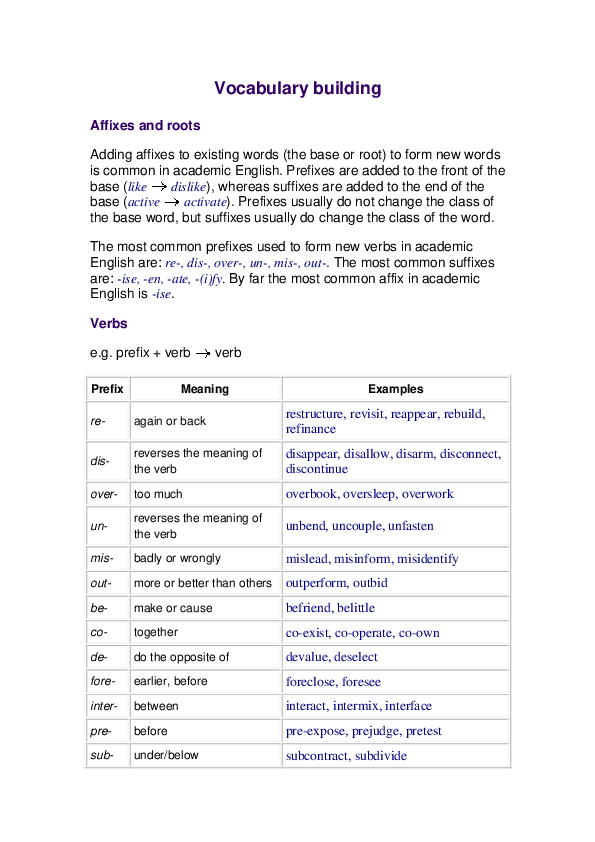 Vocabulary building

Affixes and roots

Adding affixes to existing words (the base or root) to form new words is common in academic English. Prefixes are added to the front of the base (like $\rightarrow$ dislike), whereas suffixes are added to the end of the base (active $\rightarrow$ activate). Prefixes usually do not change the class of the base word, but suffixes usually do change the class of the word.

The most common prefixes used to form new verbs in academic English are: re-, dis-, over-, un-, mis-, out-. The most common suffixes are: -ise, -en, -ate, -(i)fy. By far the most common affix in academic English is -ise.

Verbs

e.g. prefix + verb $\rightarrow$ verb

| Prefix | Meaning | Examples |
|---|---|---|
| re- | again or back | restructure, revisit, reappear, rebuild, refinance |
| dis- | reverses the meaning of the verb | disappear, disallow, disarm, disconnect, discontinue |
| over- | too much | overbook, oversleep, overwork |
| un- | reverses the meaning of the verb | unbend, uncouple, unfasten |
| mis- | badly or wrongly | mislead, misinform, misidentify |
| out- | more or better than others | outperform, outbid |
| be- | make or cause | befriend, belittle |
| co- | together | co-exist, co-operate, co-own |
| de- | do the opposite of | devalue, deselect |
| fore- | earlier, before | foreclose, foresee |
| inter- | between | interact, intermix, interface |
| pre- | before | pre-expose, prejudge, pretest |
| sub- | under/below | subcontract, subdivide |